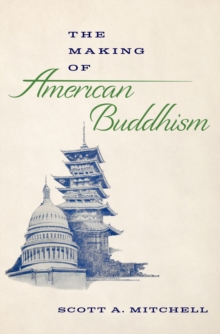 THE MAKING OF American Buddhism

SCOTT A. MITCHELL